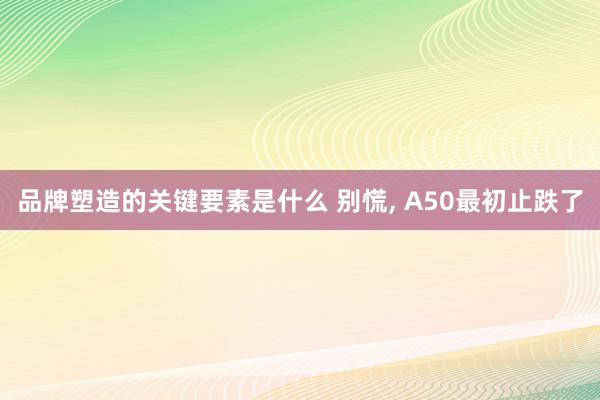 品牌塑造的关键要素是什么 别慌, A50最初止跌了